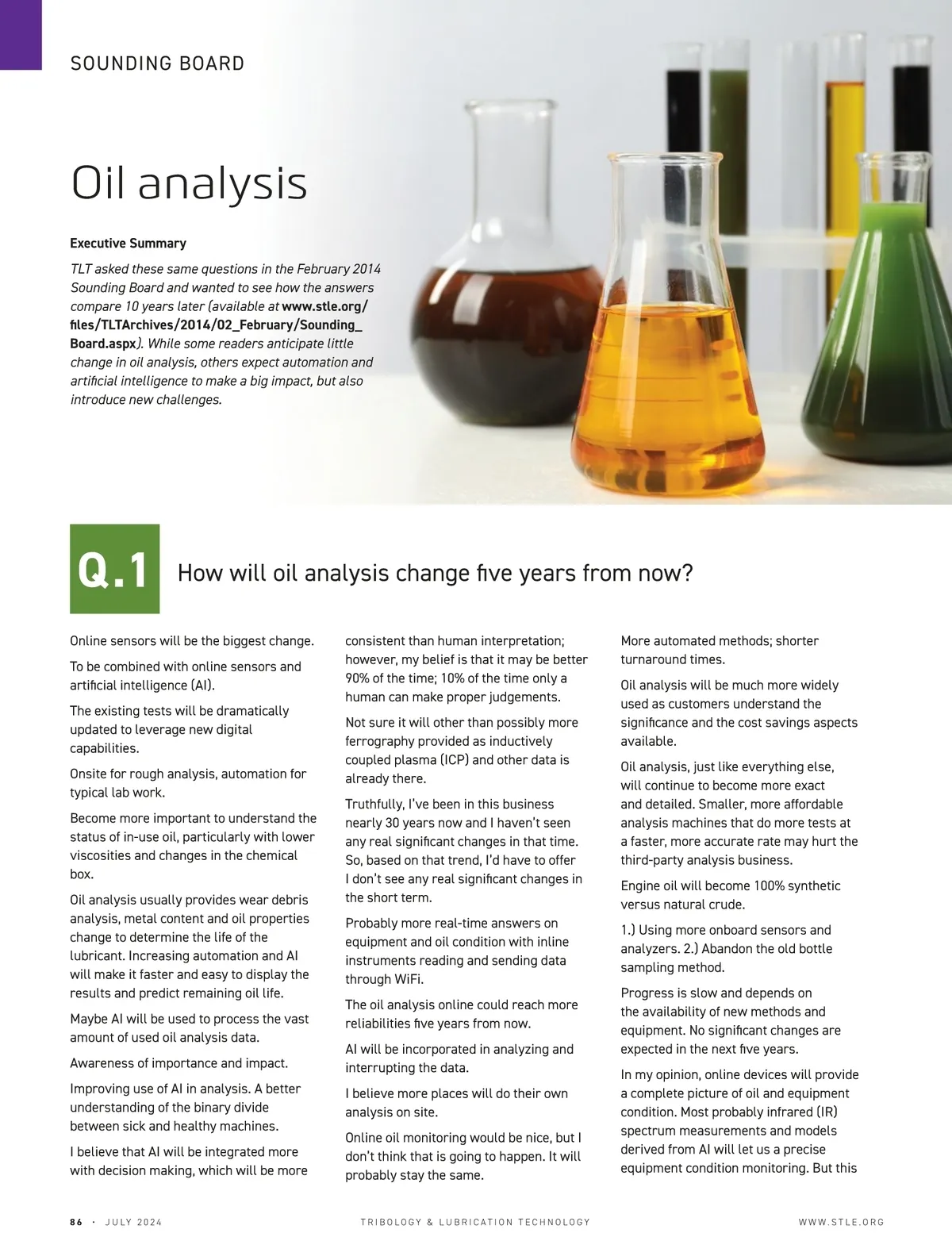 SOUNDING BOARD

Oil analysis

Executive Summary

TLT asked these same questions in the February 2014 Sounding Board and wanted to see how the answers compare 10 years later (available at www.stle.org/files/TLTArchives/2014/02_February/Sounding_Board.aspx). While some readers anticipate little change in oil analysis, others expect automation and artificial intelligence to make a big impact, but also introduce new challenges.

Q.1 How will oil analysis change five years from now?

Online sensors will be the biggest change.

To be combined with online sensors and artificial intelligence (AI).

The existing tests will be dramatically updated to leverage new digital capabilities.

Onsite for rough analysis, automation for typical lab work.

Become more important to understand the status of in-use oil, particularly with lower viscosities and changes in the chemical box.

Oil analysis usually provides wear debris analysis, metal content and oil properties change to determine the life of the lubricant. Increasing automation and AI will make it faster and easy to display the results and predict remaining oil life.

Maybe AI will be used to process the vast amount of used oil analysis data.

Awareness of importance and impact.

Improving use of AI in analysis. A better understanding of the binary divide between sick and healthy machines.

I believe that AI will be integrated more with decision making, which will be more consistent than human interpretation; however, my belief is that it may be better 90% of the time; 10% of the time only a human can make proper judgements.

Not sure it will other than possibly more ferrography provided as inductively coupled plasma (ICP) and other data is already there.

Truthfully, I've been in this business nearly 30 years now and I haven't seen any real significant changes in that time. So, based on that trend, I'd have to offer I don't see any real significant changes in the short term.

Probably more real-time answers on equipment and oil condition with inline instruments reading and sending data through WiFi.

The oil analysis online could reach more reliabilities five years from now.

AI will be incorporated in analyzing and interrupting the data.

I believe more places will do their own analysis on site.

Online oil monitoring would be nice, but I don't think that is going to happen. It will probably stay the same.

More automated methods; shorter turnaround times.

Oil analysis will be much more widely used as customers understand the significance and the cost savings aspects available.

Oil analysis, just like everything else, will continue to become more exact and detailed. Smaller, more affordable analysis machines that do more tests at a faster, more accurate rate may hurt the third-party analysis business.

Engine oil will become 100% synthetic versus natural crude.

1.) Using more onboard sensors and analyzers. 2.) Abandon the old bottle sampling method.

Progress is slow and depends on the availability of new methods and equipment. No significant changes are expected in the next five years.

In my opinion, online devices will provide a complete picture of oil and equipment condition. Most probably infrared (IR) spectrum measurements and models derived from AI will let us a precise equipment condition monitoring. But this

86 · JULY 2024 TRIBOLOGY & LUBRICATION TECHNOLOGY WWW.STLE.ORG